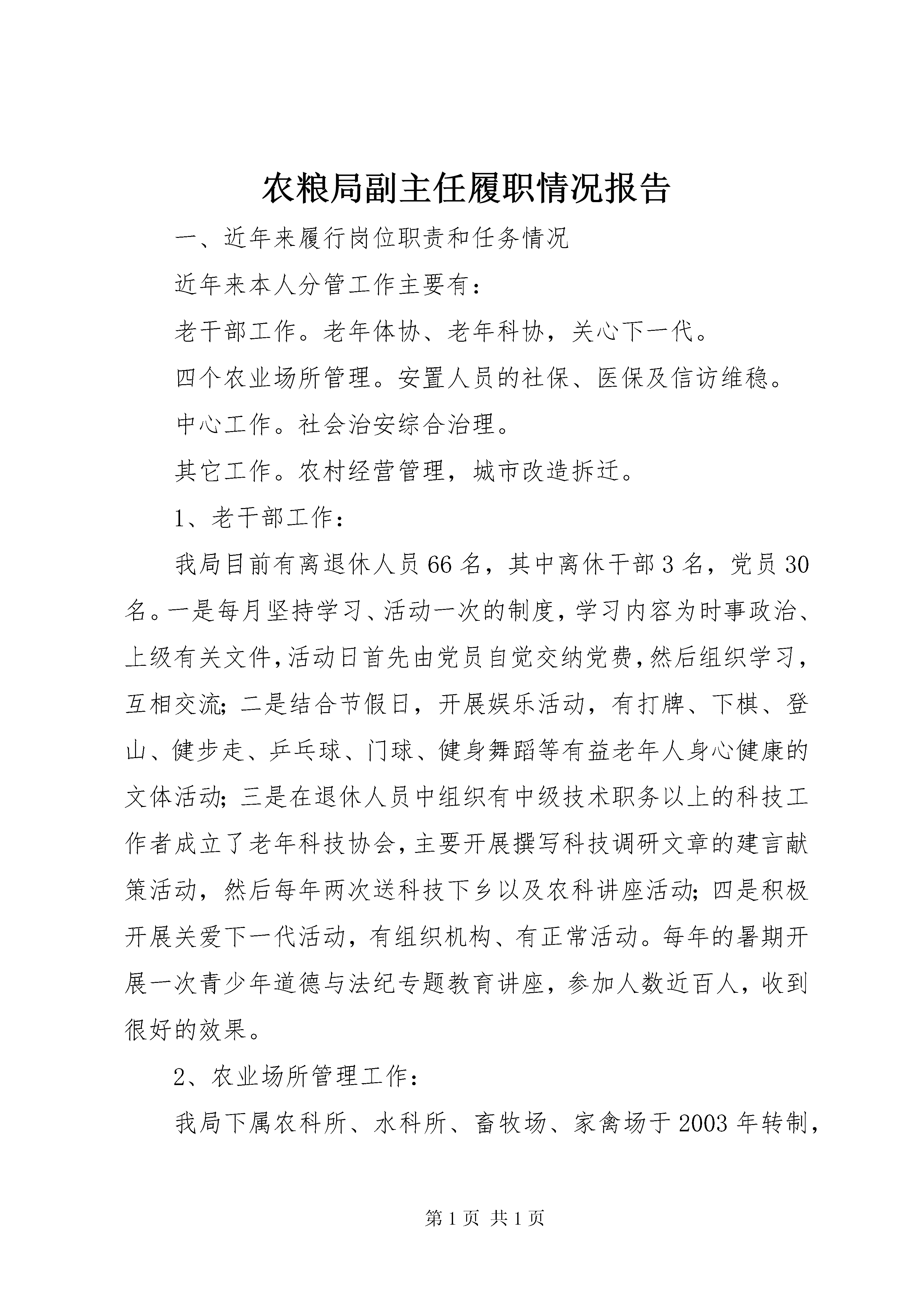 农粮局副主任履职情况报告

一、近年来履行岗位职责和任务情况

近年来本人分管工作主要有：

老干部工作。老年体协、老年科协，关心下一代。

四个农业场所管理。安置人员的社保、医保及信访维稳。

中心工作。社会治安综合治理。

其它工作。农村经营管理，城市改造拆迁。

1、老干部工作：

我局目前有离退休人员66名，其中离休干部3名，党员30名。一是每月坚持学习、活动一次的制度，学习内容为时事政治、上级有关文件，活动日首先由党员自觉交纳党费，然后组织学习，互相交流；二是结合节假日，开展娱乐活动，有打牌、下棋、登山、健步走、乒乓球、门球、健身舞蹈等有益老年人身心健康的文体活动；三是在退休人员中组织有中级技术职务以上的科技工作者成立了老年科技协会，主要开展撰写科技调研文章的建言献策活动，然后每年两次送科技下乡以及农科讲座活动；四是积极开展关爱下一代活动，有组织机构、有正常活动。每年的暑期开展一次青少年道德与法纪专题教育讲座，参加人数近百人，收到很好的效果。

2、农业场所管理工作：

我局下属农科所、水科所、畜牧场、家禽场于2003年转制，

第1页 共1页